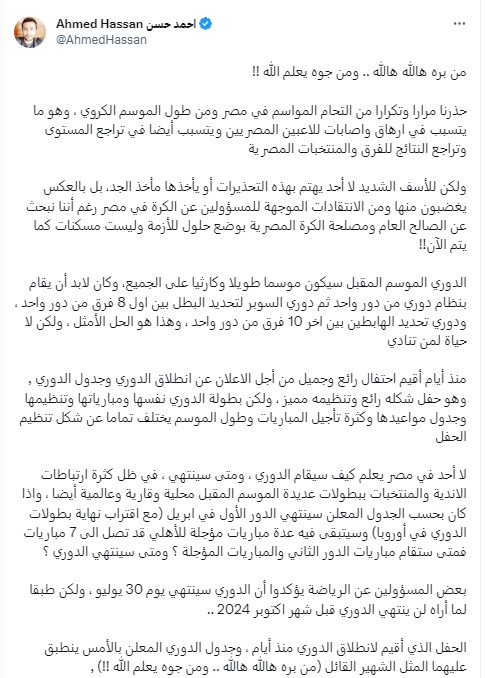 Ahmed Hassan احمد حسن
@AhmedHassan

من بره هالله هالله .. ومن جوه يعلم الله !!

حذرنا مرارا وتكرارا من التحام المواسم في مصر ومن طول الموسم الكروي ، وهو ما يتسبب في ارهاق واصابات للاعبين المصريين ويتسبب أيضا في تراجع المستوى وتراجع النتائج للفرق والمنتخبات المصرية

ولكن للأسف الشديد لا أحد يهتم بهذه التحذيرات أو يأخذها مأخذ الجد، بل بالعكس يغضبون منها ومن الانتقادات الموجهة للمسؤولين عن الكرة في مصر رغم أننا نبحث عن الصالح العام ومصلحة الكرة المصرية بوضع حلول للأزمة وليست مسكنات كما يتم الآن!!

الدوري الموسم المقبل سيكون موسما طويلا وكارثيا على الجميع، وكان لابد أن يقام بنظام دوري من دور واحد ثم دوري السوبر لتحديد البطل بين اول 8 فرق من دور واحد ، ودوري تحديد الهابطين بين اخر 10 فرق من دور واحد ، وهذا هو الحل الأمثل ، ولكن لا حياة لمن تنادي

منذ أيام أقيم احتفال رائع وجميل من أجل الاعلان عن انطلاق الدوري وجدول الدوري , وهو حفل شكله رائع وتنظيمه مميز ، ولكن بطولة الدوري نفسها ومبارياتها وتنظيمها وجدول مواعيدها وكثرة تأجيل المباريات وطول الموسم يختلف تماما عن شكل تنظيم الحفل

لا أحد في مصر يعلم كيف سيقام الدوري ، ومتى سينتهي ، في ظل كثرة ارتباطات الاندية والمنتخبات ببطولات عديدة الموسم المقبل محلية وقارية وعالمية أيضا ، واذا كان بحسب الجدول المعلن سينتهي الدور الأول في ابريل (مع اقتراب نهاية بطولات الدوري في أوروبا) وسيتبقى فيه عدة مباريات مؤجلة للأهلي قد تصل الى 7 مباريات فمتى ستقام مباريات الدور الثاني والمباريات المؤجلة ؟ ومتى سينتهي الدوري ؟

بعض المسؤولين عن الرياضة يؤكدوا أن الدوري سينتهي يوم 30 يوليو ، ولكن طبقا لما أراه لن ينتهي الدوري قبل شهر اكتوبر 2024 ..

الحفل الذي أقيم لانطلاق الدوري منذ أيام ، وجدول الدوري المعلن بالأمس ينطبق عليهما المثل الشهير القائل (من بره هالله هالله .. ومن جوه يعلم الله !!) ,